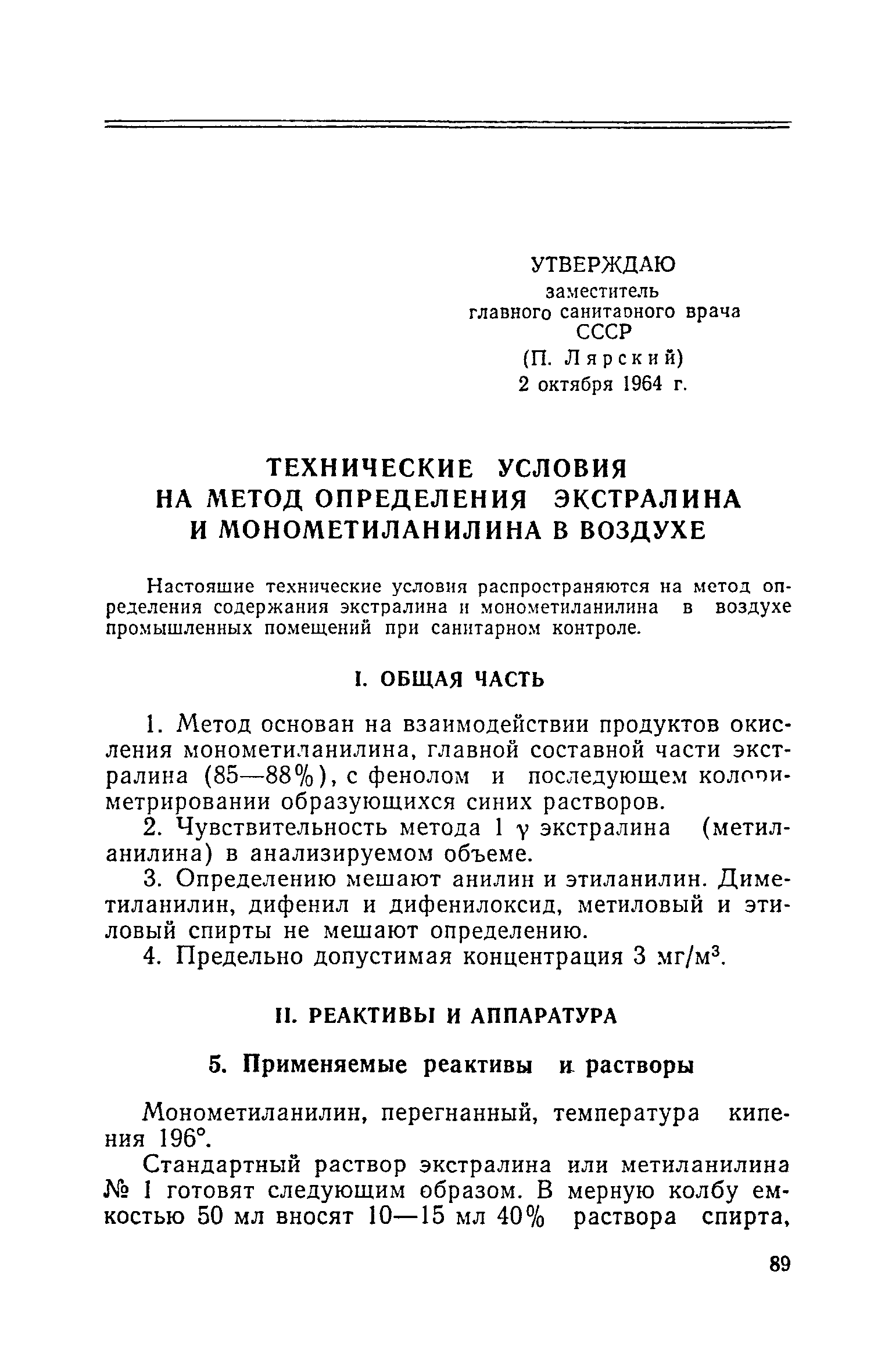 УТВЕРЖДАЮ
заместитель
главного санитарного врача
СССР
(П. Лярский)
2 октября 1964 г.

ТЕХНИЧЕСКИЕ УСЛОВИЯ
НА МЕТОД ОПРЕДЕЛЕНИЯ ЭКСТРАЛИНА
И МОНОМЕТИЛАНИЛИНА В ВОЗДУХЕ

Настоящие технические условия распространяются на метод определения содержания экстралина и монометиланилина в воздухе промышленных помещений при санитарном контроле.

I. ОБЩАЯ ЧАСТЬ

1. Метод основан на взаимодействии продуктов окисления монометиланилина, главной составной части экстралина (85—88%), с фенолом и последующем колориметрировании образующихся синих растворов.

2. Чувствительность метода 1 $\gamma$ экстралина (метиланилина) в анализируемом объеме.

3. Определению мешают анилин и этиланилин. Диметиланилин, дифенил и дифенилоксид, метиловый и этиловый спирты не мешают определению.

4. Предельно допустимая концентрация 3 мг/м$^3$.

II. РЕАКТИВЫ И АППАРАТУРА

5. Применяемые реактивы и растворы

Монометиланилин, перегнанный, температура кипения 196°.

Стандартный раствор экстралина или метиланилина № 1 готовят следующим образом. В мерную колбу емкостью 50 мл вносят 10—15 мл 40% раствора спирта,

89